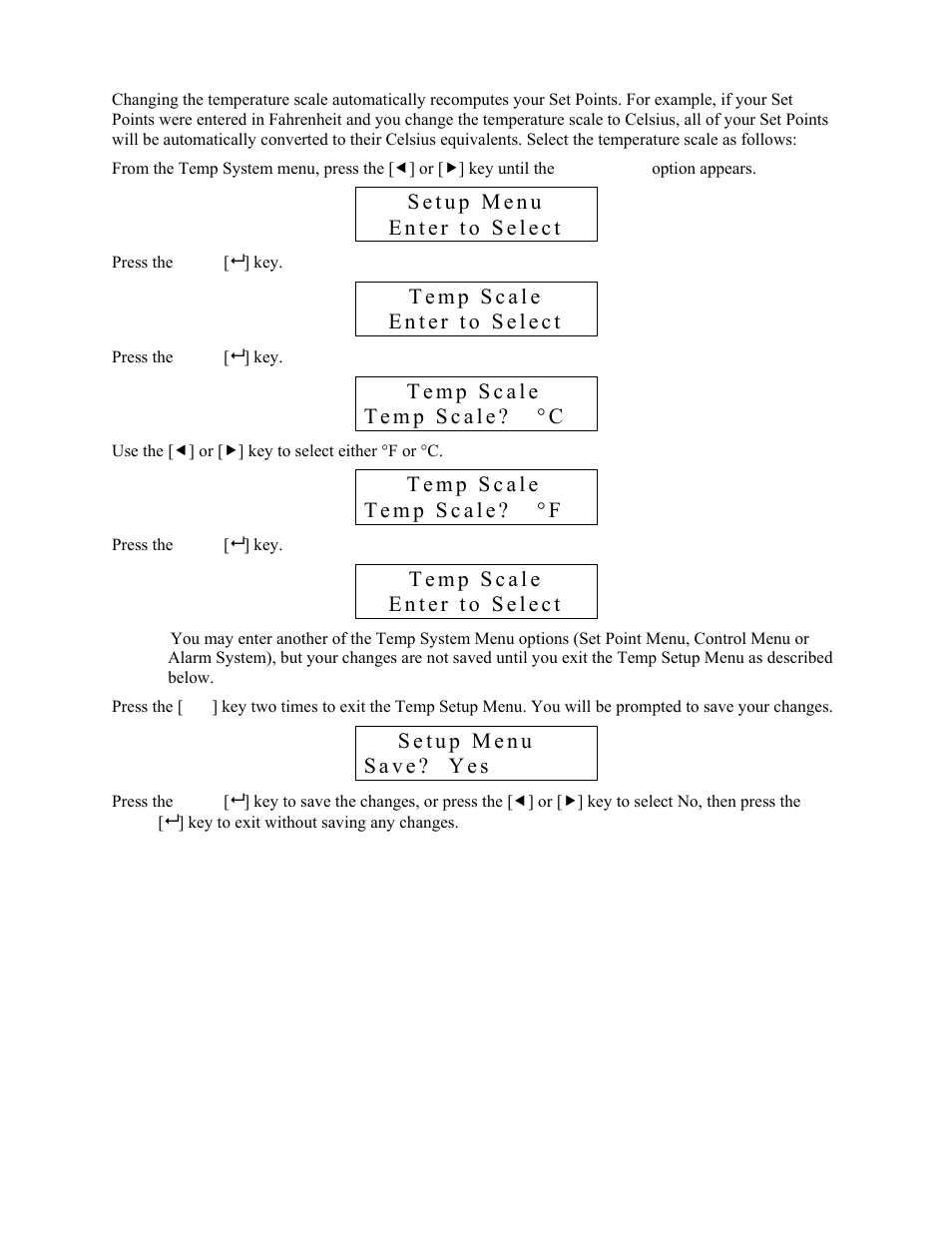 Changing the temperature scale automatically recomputes your Set Points. For example, if your Set Points were entered in Fahrenheit and you change the temperature scale to Celsius, all of your Set Points will be automatically converted to their Celsius equivalents. Select the temperature scale as follows:

From the Temp System menu, press the [◄] or [►] key until the option appears.

Setup Menu
Enter to Select

Press the [↵] key.

Temp Scale
Enter to Select

Press the [↵] key.

Temp Scale
Temp Scale? °C

Use the [◄] or [►] key to select either °F or °C.

Temp Scale
Temp Scale? °F

Press the [↵] key.

Temp Scale
Enter to Select

You may enter another of the Temp System Menu options (Set Point Menu, Control Menu or Alarm System), but your changes are not saved until you exit the Temp Setup Menu as described below.

Press the [ ] key two times to exit the Temp Setup Menu. You will be prompted to save your changes.

Setup Menu
Save? Yes

Press the [↵] key to save the changes, or press the [◄] or [►] key to select No, then press the [↵] key to exit without saving any changes.